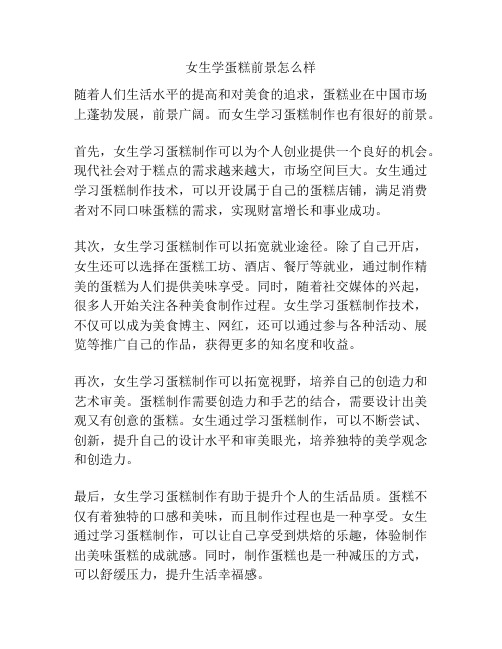 女生学蛋糕前景怎么样

随着人们生活水平的提高和对美食的追求，蛋糕业在中国市场上蓬勃发展，前景广阔。而女生学习蛋糕制作也有很好的前景。

首先，女生学习蛋糕制作可以为个人创业提供一个良好的机会。现代社会对于糕点的需求越来越大，市场空间巨大。女生通过学习蛋糕制作技术，可以开设属于自己的蛋糕店铺，满足消费者对不同口味蛋糕的需求，实现财富增长和事业成功。

其次，女生学习蛋糕制作可以拓宽就业途径。除了自己开店，女生还可以选择在蛋糕工坊、酒店、餐厅等就业，通过制作精美的蛋糕为人们提供美味享受。同时，随着社交媒体的兴起，很多人开始关注各种美食制作过程。女生学习蛋糕制作技术，不仅可以成为美食博主、网红，还可以通过参与各种活动、展览等推广自己的作品，获得更多的知名度和收益。

再次，女生学习蛋糕制作可以拓宽视野，培养自己的创造力和艺术审美。蛋糕制作需要创造力和手艺的结合，需要设计出美观又有创意的蛋糕。女生通过学习蛋糕制作，可以不断尝试、创新，提升自己的设计水平和审美眼光，培养独特的美学观念和创造力。

最后，女生学习蛋糕制作有助于提升个人的生活品质。蛋糕不仅有着独特的口感和美味，而且制作过程也是一种享受。女生通过学习蛋糕制作，可以让自己享受到烘焙的乐趣，体验制作出美味蛋糕的成就感。同时，制作蛋糕也是一种减压的方式，可以舒缓压力，提升生活幸福感。